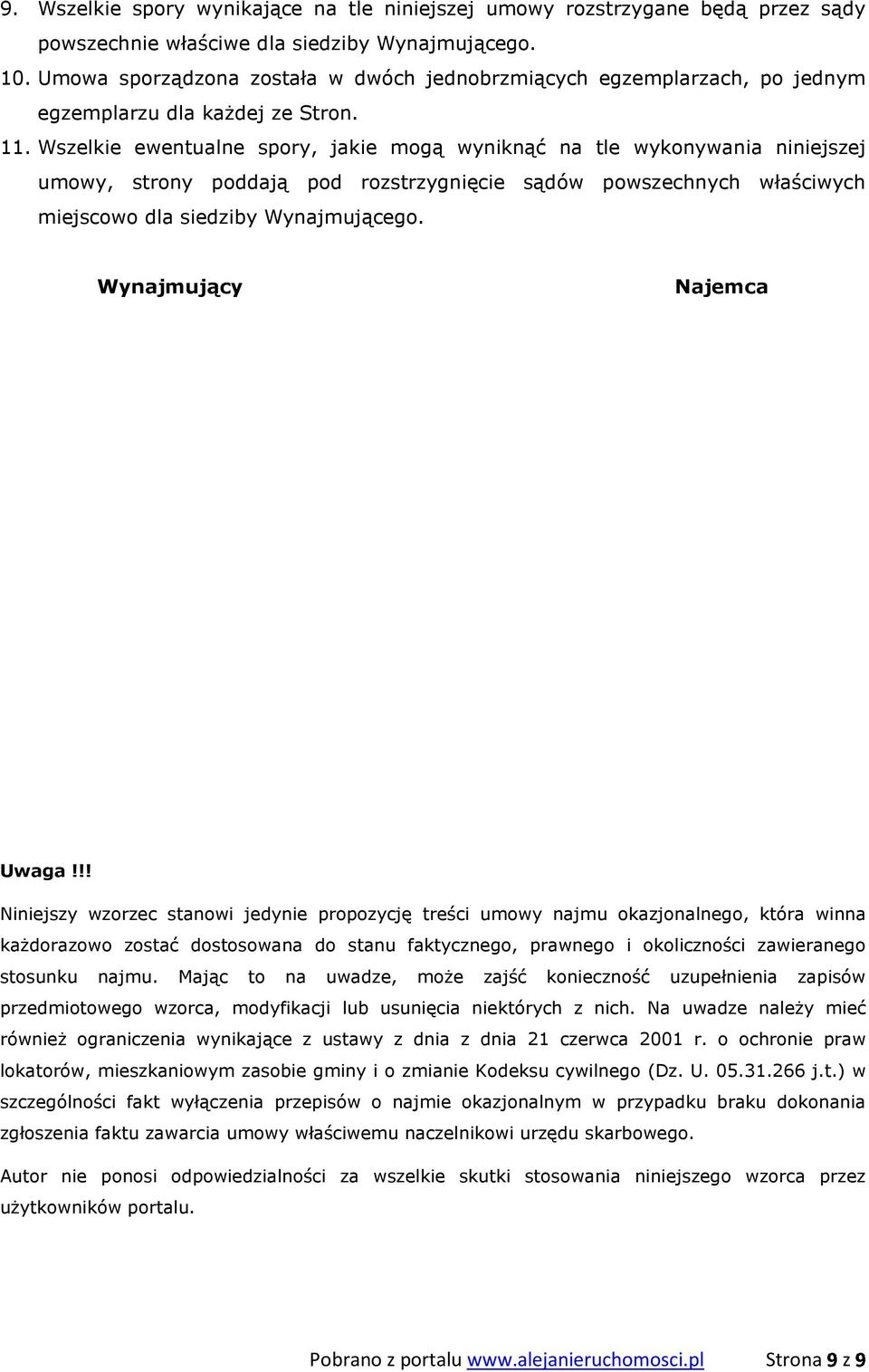 9. Wszelkie spory wynikające na tle niniejszej umowy rozstrzygane będą przez sądy powszechnie właściwe dla siedziby Wynajmującego.
10. Umowa sporządzona została w dwóch jednobrzmiących egzemplarzach, po jednym egzemplarzu dla każdej ze Stron.
11. Wszelkie ewentualne spory, jakie mogą wyniknąć na tle wykonywania niniejszej umowy, strony poddają pod rozstrzygnięcie sądów powszechnych właściwych miejscowo dla siedziby Wynajmującego.

Wynajmujący

Najemca

Uwaga!!!

Niniejszy wzorzec stanowi jedynie propozycję treści umowy najmu okazjonalnego, która winna każdorazowo zostać dostosowana do stanu faktycznego, prawnego i okoliczności zawieranego stosunku najmu. Mając to na uwadze, może zajść konieczność uzupełnienia zapisów przedmiotowego wzorca, modyfikacji lub usunięcia niektórych z nich. Na uwadze należy mieć również ograniczenia wynikające z ustawy z dnia z dnia 21 czerwca 2001 r. o ochronie praw lokatorów, mieszkaniowym zasobie gminy i o zmianie Kodeksu cywilnego (Dz. U. 05.31.266 j.t.) w szczególności fakt wyłączenia przepisów o najmie okazjonalnym w przypadku braku dokonania zgłoszenia faktu zawarcia umowy właściwemu naczelnikowi urzędu skarbowego.

Autor nie ponosi odpowiedzialności za wszelkie skutki stosowania niniejszego wzorca przez użytkowników portalu.

Pobrano z portalu www.alejanieruchomosci.pl Strona 9 z 9